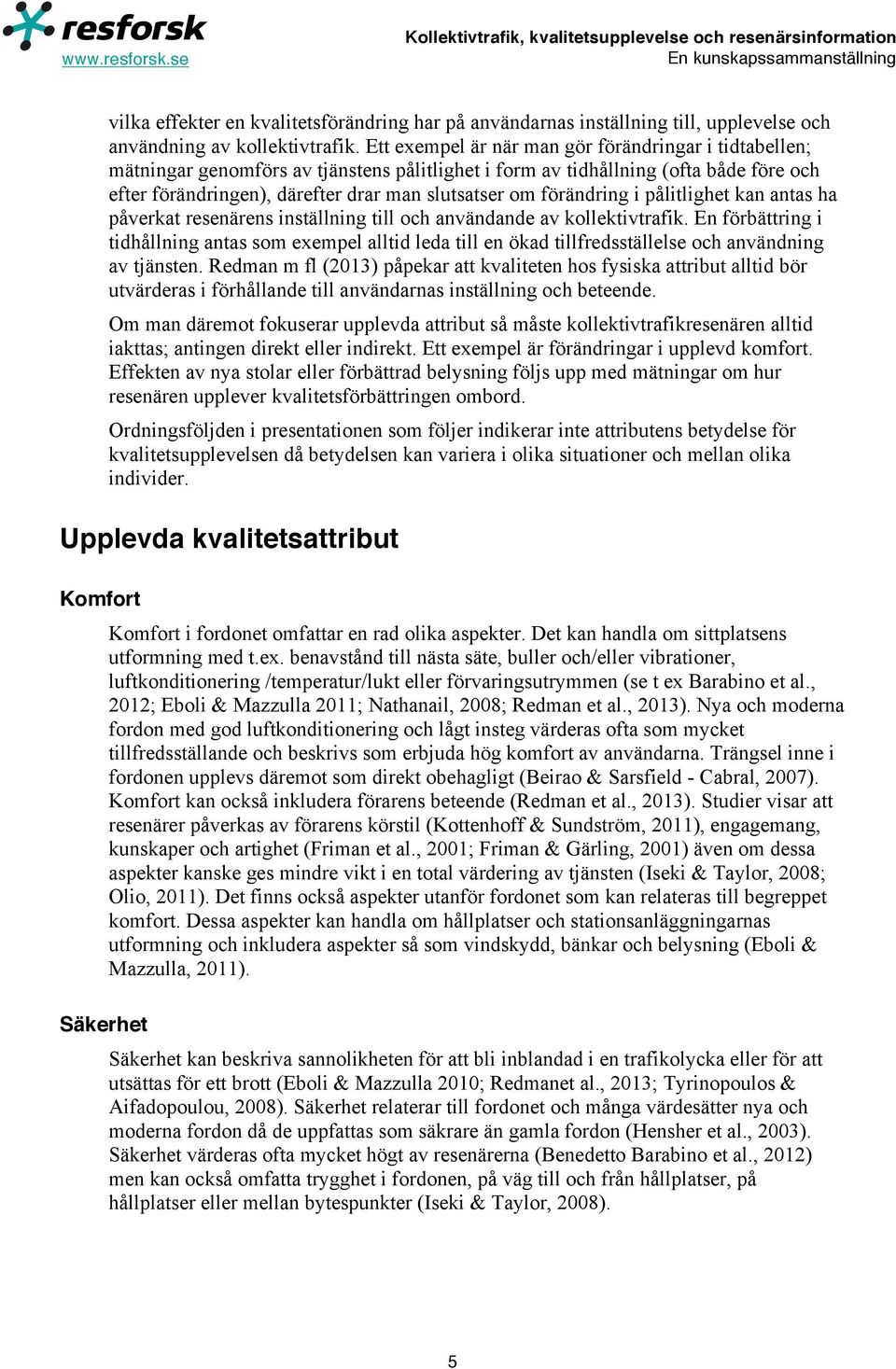 resforsk
www.resforsk.se

Kollektivtrafik, kvalitetsupplevelse och resenärsinformation
En kunskapssammanställning

vilka effekter en kvalitetsförändring har på användarnas inställning till, upplevelse och användning av kollektivtrafik. Ett exempel är när man gör förändringar i tidtabellen; mätningar genomförs av tjänstens pålitlighet i form av tidhållning (ofta både före och efter förändringen), därefter drar man slutsatser om förändring i pålitlighet kan antas ha påverkat resenärens inställning till och användande av kollektivtrafik. En förbättring i tidhållning antas som exempel alltid leda till en ökad tillfredsställelse och användning av tjänsten. Redman m fl (2013) påpekar att kvaliteten hos fysiska attribut alltid bör utvärderas i förhållande till användarnas inställning och beteende.

Om man däremot fokuserar upplevda attribut så måste kollektivtrafikresenären alltid iakttas; antingen direkt eller indirekt. Ett exempel är förändringar i upplevd komfort. Effekten av nya stolar eller förbättrad belysning följs upp med mätningar om hur resenären upplever kvalitetsförbättringen ombord.

Ordningsföljden i presentationen som följer indikerar inte attributens betydelse för kvalitetsupplevelsen då betydelsen kan variera i olika situationer och mellan olika individer.

Upplevda kvalitetsattribut

Komfort

Komfort i fordonet omfattar en rad olika aspekter. Det kan handla om sittplatsens utformning med t.ex. benavstånd till nästa säte, buller och/eller vibrationer, luftkonditionering /temperatur/lukt eller förvaringsutrymmen (se t ex Barabino et al., 2012; Eboli & Mazzulla 2011; Nathanail, 2008; Redman et al., 2013). Nya och moderna fordon med god luftkonditionering och lågt insteg värderas ofta som mycket tillfredsställande och beskrivs som erbjuda hög komfort av användarna. Trängsel inne i fordonen upplevs däremot som direkt obehagligt (Beirao & Sarsfield - Cabral, 2007). Komfort kan också inkludera förarens beteende (Redman et al., 2013). Studier visar att resenärer påverkas av förarens körstil (Kottenhoff & Sundström, 2011), engagemang, kunskaper och artighet (Friman et al., 2001; Friman & Gärling, 2001) även om dessa aspekter kanske ges mindre vikt i en total värdering av tjänsten (Iseki & Taylor, 2008; Olio, 2011). Det finns också aspekter utanför fordonet som kan relateras till begreppet komfort. Dessa aspekter kan handla om hållplatser och stationsanläggningarnas utformning och inkludera aspekter så som vindskydd, bänkar och belysning (Eboli & Mazzulla, 2011).

Säkerhet

Säkerhet kan beskriva sannolikheten för att bli inblandad i en trafikolycka eller för att utsättas för ett brott (Eboli & Mazzulla 2010; Redmanet al., 2013; Tyrinopoulos & Aifadopoulou, 2008). Säkerhet relaterar till fordonet och många värdesätter nya och moderna fordon då de uppfattas som säkrare än gamla fordon (Hensher et al., 2003). Säkerhet värderas ofta mycket högt av resenärerna (Benedetto Barabino et al., 2012) men kan också omfatta trygghet i fordonen, på väg till och från hållplatser, på hållplatser eller mellan bytespunkter (Iseki & Taylor, 2008).

5